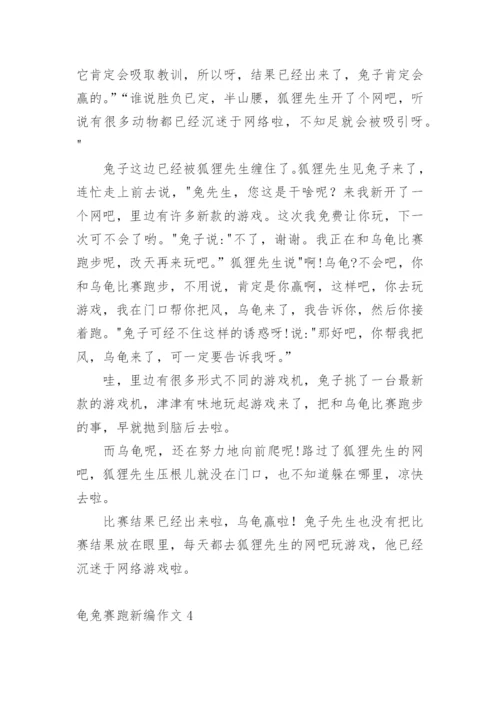 它肯定会吸取教训，所以呀，结果已经出来了，兔子肯定会赢的。”“谁说胜负已定，半山腰，狐狸先生开了个网吧，听说有很多动物都已经沉迷于网络啦，不知足就会被吸引呀。”

兔子这边已经被狐狸先生缠住了。狐狸先生见兔子来了，连忙走上前去说，"兔先生，您这是干啥呢？来我新开了一个网吧，里边有许多新款的游戏。这次我免费让你玩，下一次可不会了哟。"兔子说:"不了，谢谢。我正在和乌龟比赛跑步呢，改天再来玩吧。” 狐狸先生说"啊!乌龟?不会吧，你和乌龟比赛跑步，不用说，肯定是你赢啊，这样吧，你去玩游戏，我在门口帮你把风，乌龟来了，我告诉你，然后你接着跑。"兔子可经不住这样的诱惑呀!说:"那好吧，你帮我把风，乌龟来了，可一定要告诉我呀。”

哇，里边有很多形式不同的游戏机，兔子挑了一台最新款的游戏机，津津有味地玩起游戏来了，把和乌龟比赛跑步的事，早就抛到脑后去啦。

而乌龟呢，还在努力地向前爬呢!路过了狐狸先生的网吧，狐狸先生压根儿就没在门口，也不知道躲在哪里，凉快去啦。

比赛结果已经出来啦，乌龟赢啦！兔子先生也没有把比赛结果放在眼里，每天都去狐狸先生的网吧玩游戏，他已经沉迷于网络游戏啦。

龟兔赛跑新编作文 4